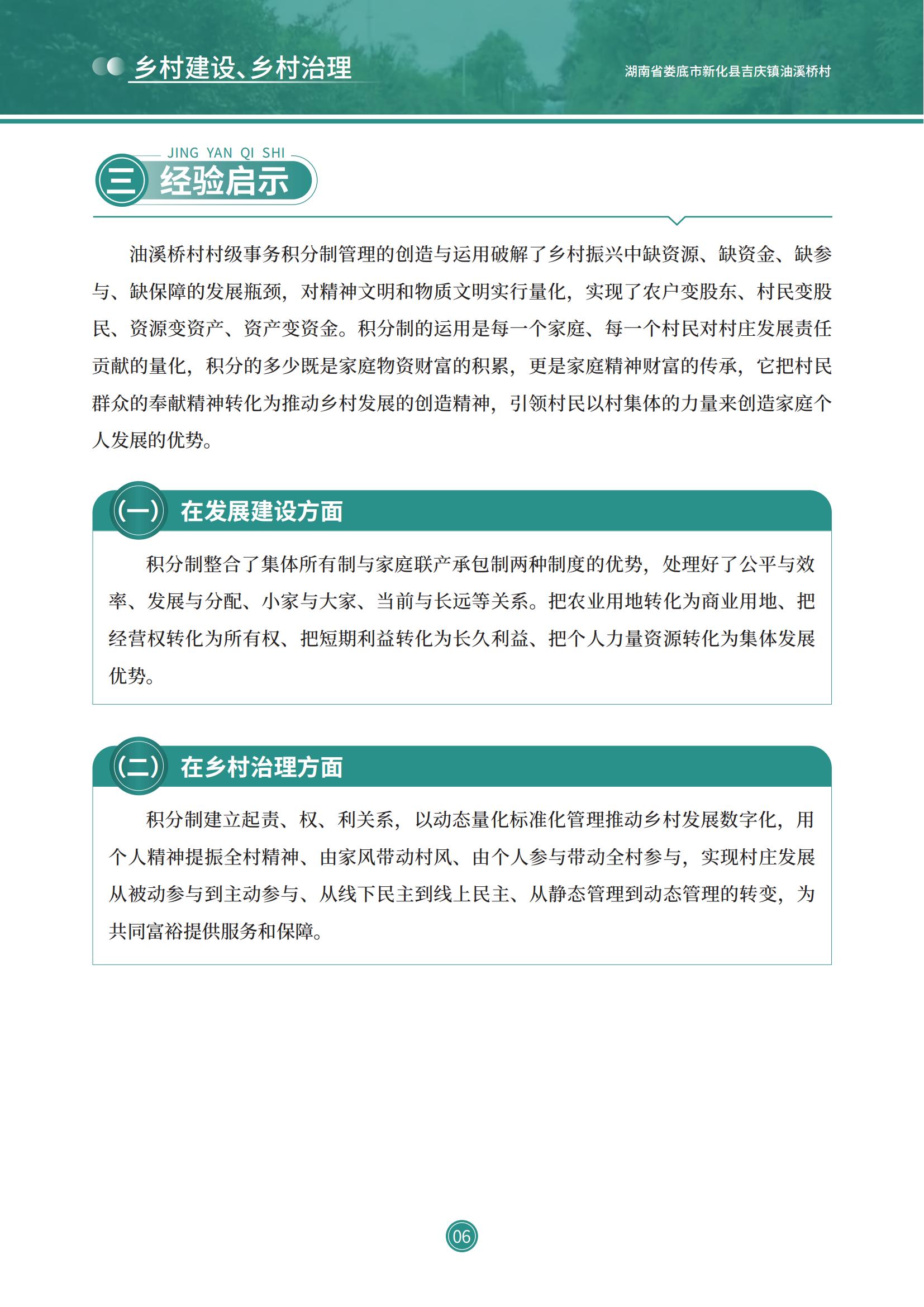 乡村建设、乡村治理

湖南省娄底市新化县吉庆镇油溪桥村

JING YAN QI SHI

三 经验启示

油溪桥村村级事务积分制管理的创造与运用破解了乡村振兴中缺资源、缺资金、缺参与、缺保障的发展瓶颈，对精神文明和物质文明实行量化，实现了农户变股东、村民变股民、资源变资产、资产变资金。积分制的运用是每一个家庭、每一个村民对村庄发展责任贡献的量化，积分的多少既是家庭物资财富的积累，更是家庭精神财富的传承，它把村民群众的奉献精神转化为推动乡村发展的创造精神，引领村民以村集体的力量来创造家庭个人发展的优势。

(一) 在发展建设方面

积分制整合了集体所有制与家庭联产承包制两种制度的优势，处理好了公平与效率、发展与分配、小家与大家、当前与长远等关系。把农业用地转化为商业用地、把经营权转化为所有权、把短期利益转化为长久利益、把个人力量资源转化为集体发展优势。

(二) 在乡村治理方面

积分制建立起责、权、利关系，以动态量化标准化管理推动乡村发展数字化，用个人精神提振全村精神、由家风带动村风、由个人参与带动全村参与，实现村庄发展从被动参与到主动参与、从线下民主到线上民主、从静态管理到动态管理的转变，为共同富裕提供服务和保障。

06